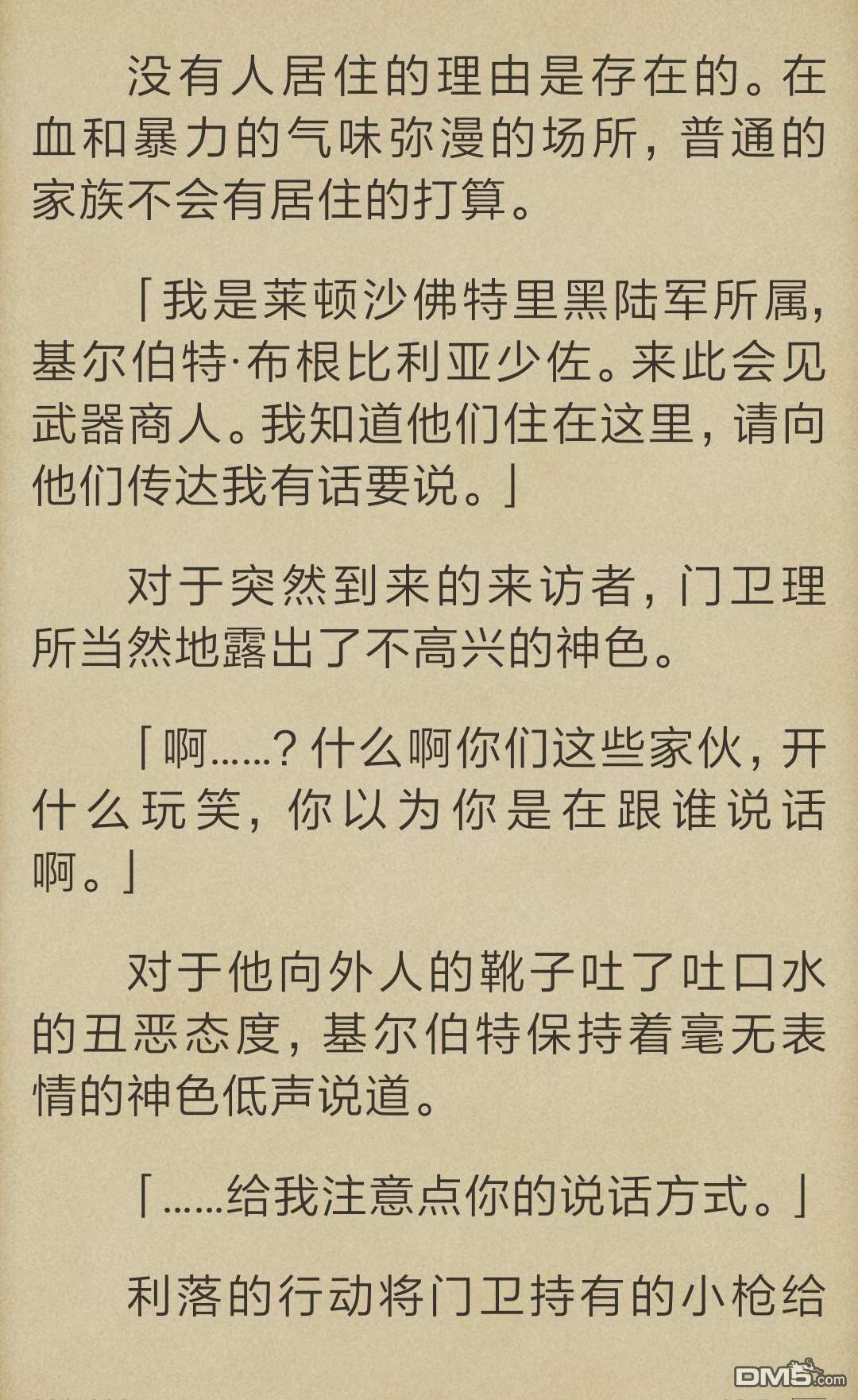 没有人居住的理由是存在的。在血和暴力的气味弥漫的场所，普通的家族不会有居住的打算。

「我是莱顿沙佛特里黑陆军所属，基尔伯特·布根比利亚少佐。来此会见武器商人。我知道他们住在这里，请向他们传达我有话要说。」

对于突然到来的来访者，门卫理所当然地露出了不高兴的神色。

「啊……？什么啊你们这些家伙，开什么玩笑，你以为你是在跟谁说话啊。」

对于他向外人的靴子吐了吐口水的丑恶态度，基尔伯特保持着毫无表情的神色低声说道。

「……给我注意点你的说话方式。」

利落的行动将门卫持有的小枪给

DM5.com